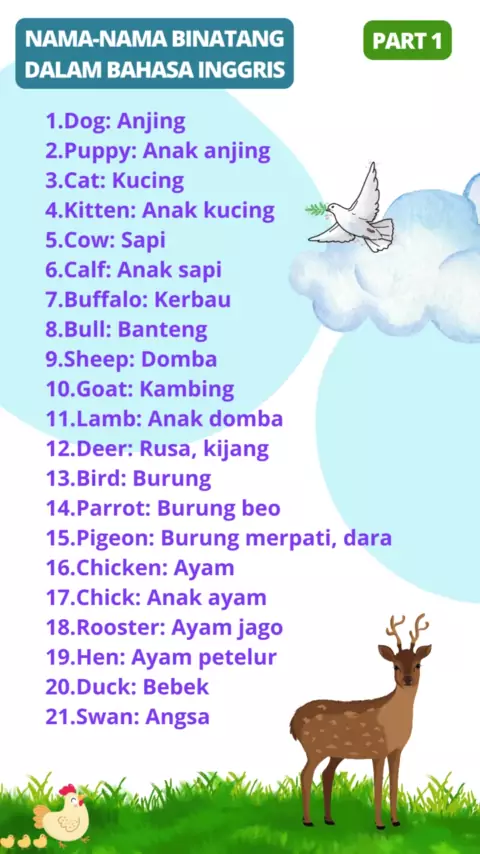 NAMA-NAMA BINATANG DALAM BAHASA INGGRIS

PART 1

1.Dog: Anjing
2.Puppy: Anak anjing
3.Cat: Kucing
4.Kitten: Anak kucing
5.Cow: Sapi
6.Calf: Anak sapi
7.Buffalo: Kerbau
8.Bull: Banteng
9.Sheep: Domba
10.Goat: Kambing
11.Lamb: Anak domba
12.Deer: Rusa, kijang
13.Bird: Burung
14.Parrot: Burung beo
15.Pigeon: Burung merpati, dara
16.Chicken: Ayam
17.Chick: Anak ayam
18.Rooster: Ayam jago
19.Hen: Ayam petelur
20.Duck: Bebek
21.Swan: Angsa